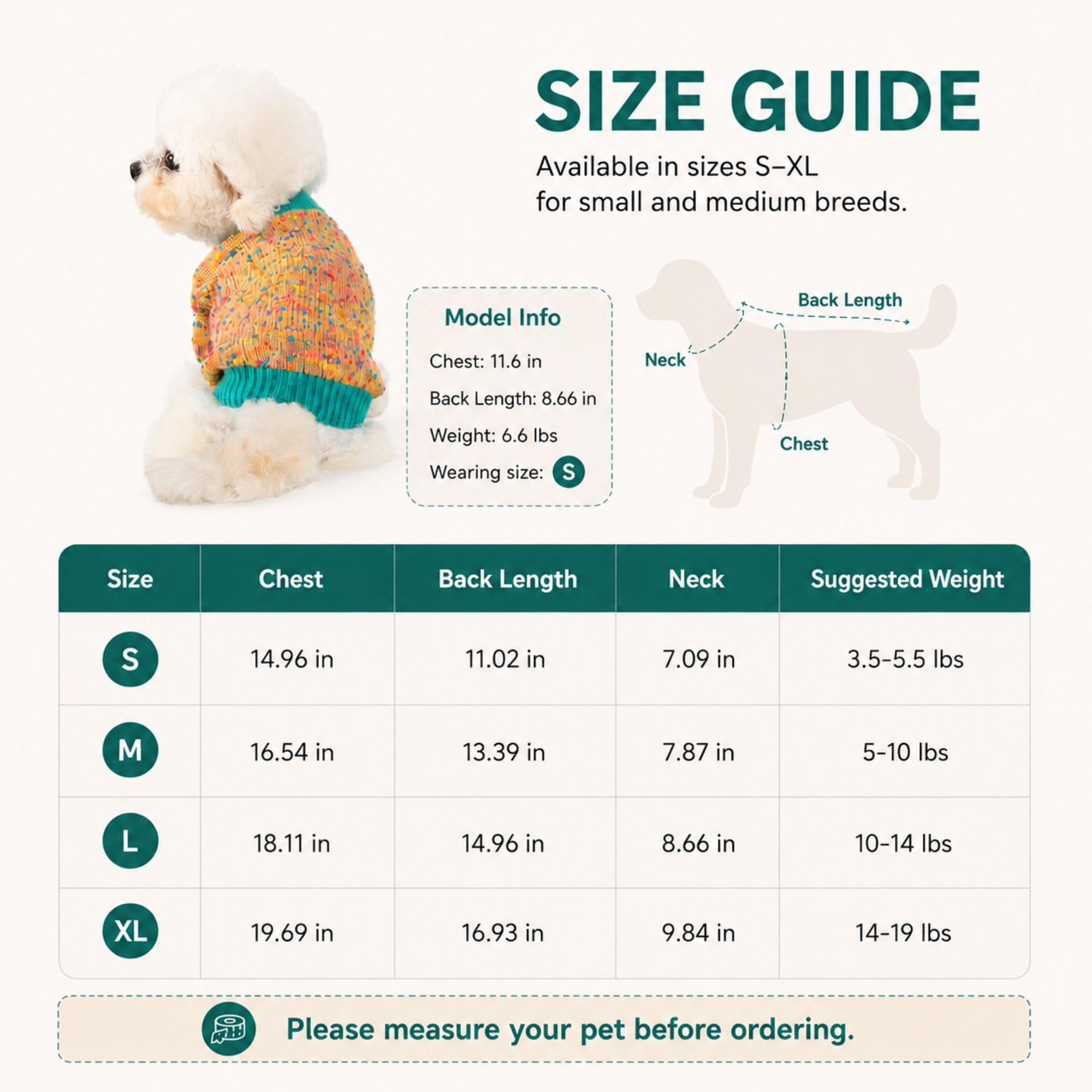 SIZE GUIDE

Available in sizes S–XL
for small and medium breeds.

Model Info
Chest: 11.6 in
Back Length: 8.66 in
Weight: 6.6 lbs
Wearing size: S

Back Length
Neck
Chest

| Size | Chest | Back Length | Neck | Suggested Weight |
|---|---|---|---|---|
| S | 14.96 in | 11.02 in | 7.09 in | 3.5–5.5 lbs |
| M | 16.54 in | 13.39 in | 7.87 in | 5–10 lbs |
| L | 18.11 in | 14.96 in | 8.66 in | 10–14 lbs |
| XL | 19.69 in | 16.93 in | 9.84 in | 14–19 lbs |

Please measure your pet before ordering.